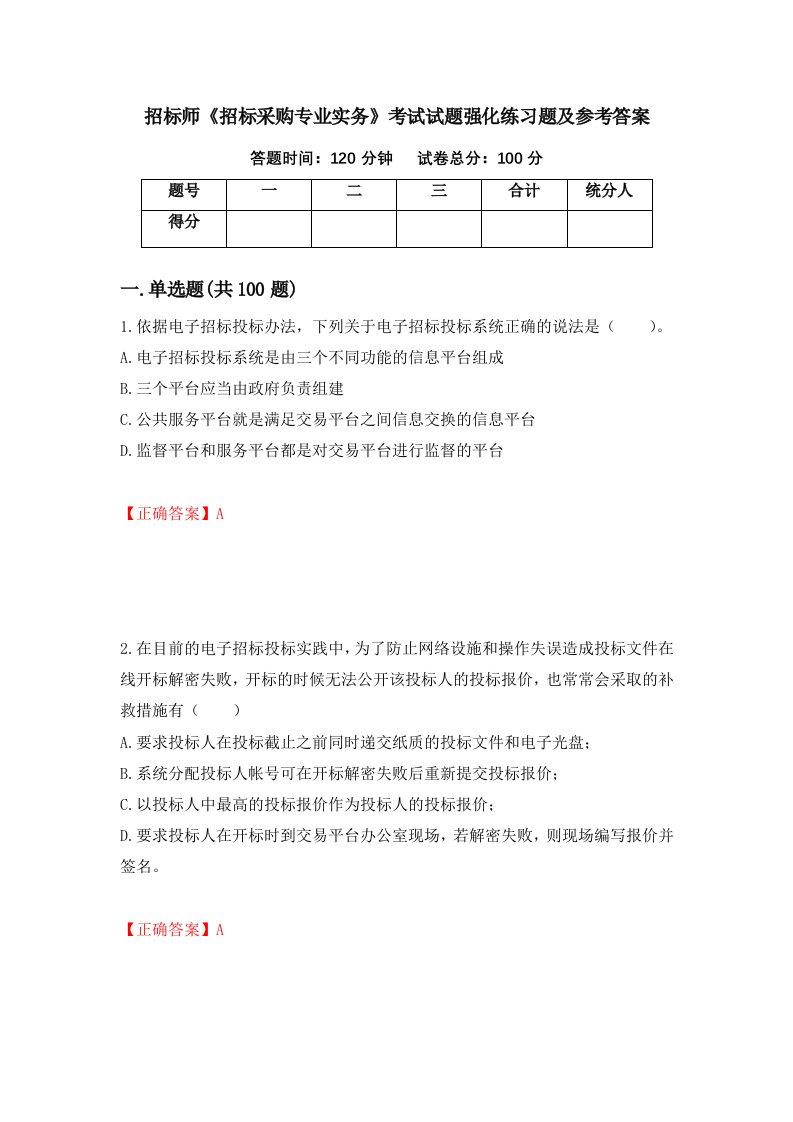 招标师《招标采购专业实务》考试试题强化练习题及参考答案

答题时间：120 分钟　　试卷总分：100 分

| 题号 | 一 | 二 | 三 | 合计 | 统分人 |
|---|---|---|---|---|---|
| 得分 | | | | | |

一.单选题(共 100 题)

1.依据电子招标投标办法，下列关于电子招标投标系统正确的说法是（　　）。
A.电子招标投标系统是由三个不同功能的信息平台组成
B.三个平台应当由政府负责组建
C.公共服务平台就是满足交易平台之间信息交换的信息平台
D.监督平台和服务平台都是对交易平台进行监督的平台

【正确答案】A

2.在目前的电子招标投标实践中，为了防止网络设施和操作失误造成投标文件在线开标解密失败，开标的时候无法公开该投标人的投标报价，也常常会采取的补救措施有（　　）
A.要求投标人在投标截止之前同时递交纸质的投标文件和电子光盘；
B.系统分配投标人帐号可在开标解密失败后重新提交投标报价；
C.以投标人中最高的投标报价作为投标人的投标报价；
D.要求投标人在开标时到交易平台办公室现场，若解密失败，则现场编写报价并签名。

【正确答案】A